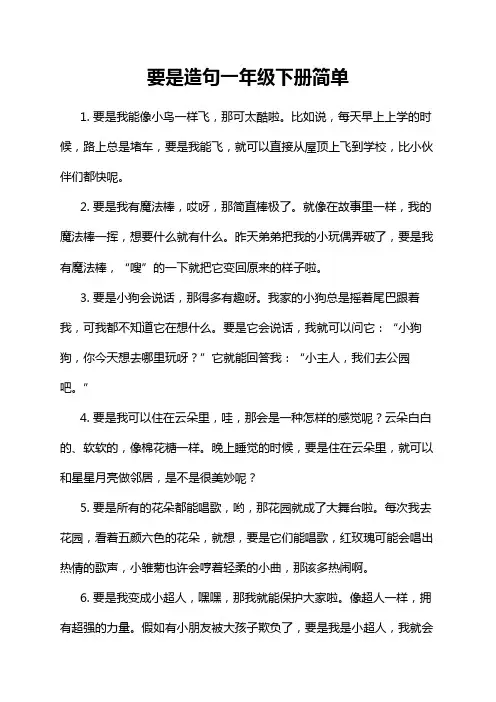 要是造句一年级下册简单

1. 要是我能像小鸟一样飞，那可太酷啦。比如说，每天早上上学的时候，路上总是堵车，要是我能飞，就可以直接从屋顶上飞到学校，比小伙伴们都快呢。

2. 要是我有魔法棒，哎呀，那简直棒极了。就像在故事里一样，我的魔法棒一挥，想要什么就有什么。昨天弟弟把我的小玩偶弄破了，要是我有魔法棒，“嗖”的一下就把它变回原来的样子啦。

3. 要是小狗会说话，那得多有趣呀。我家的小狗总是摇着尾巴跟着我，可我都不知道它在想什么。要是它会说话，我就可以问它：“小狗狗，你今天想去哪里玩呀？”它就能回答我：“小主人，我们去公园吧。”

4. 要是我可以住在云朵里，哇，那会是一种怎样的感觉呢？云朵白白的、软软的，像棉花糖一样。晚上睡觉的时候，要是住在云朵里，就可以和星星月亮做邻居，是不是很美妙呢？

5. 要是所有的花朵都能唱歌，哟，那花园就成了大舞台啦。每次我去花园，看着五颜六色的花朵，就想，要是它们能唱歌，红玫瑰可能会唱出热情的歌声，小雏菊也许会哼着轻柔的小曲，那该多热闹啊。

6. 要是我变成小超人，嘿嘿，那我就能保护大家啦。像超人一样，拥有超强的力量。假如有小朋友被大孩子欺负了，要是我是小超人，我就会